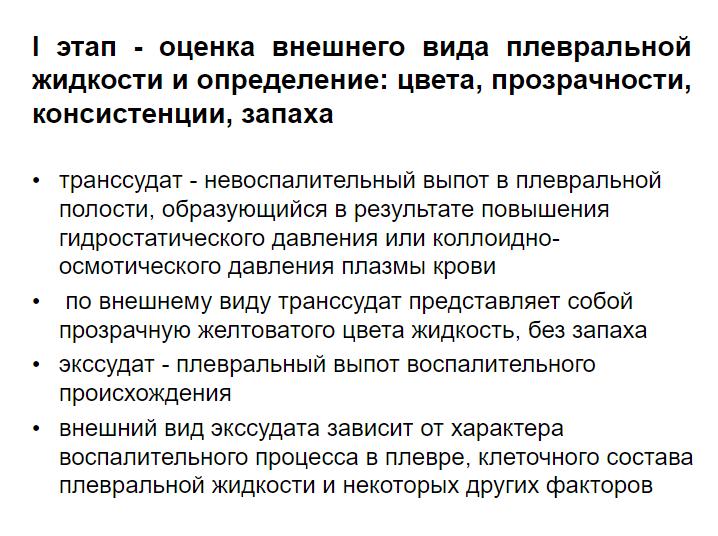 I этап - оценка внешнего вида плевральной жидкости и определение: цвета, прозрачности, консистенции, запаха

• транссудат - невоспалительный выпот в плевральной полости, образующийся в результате повышения гидростатического давления или коллоидно-осмотического давления плазмы крови
• по внешнему виду транссудат представляет собой прозрачную желтоватого цвета жидкость, без запаха
• экссудат - плевральный выпот воспалительного происхождения
• внешний вид экссудата зависит от характера воспалительного процесса в плевре, клеточного состава плевральной жидкости и некоторых других факторов